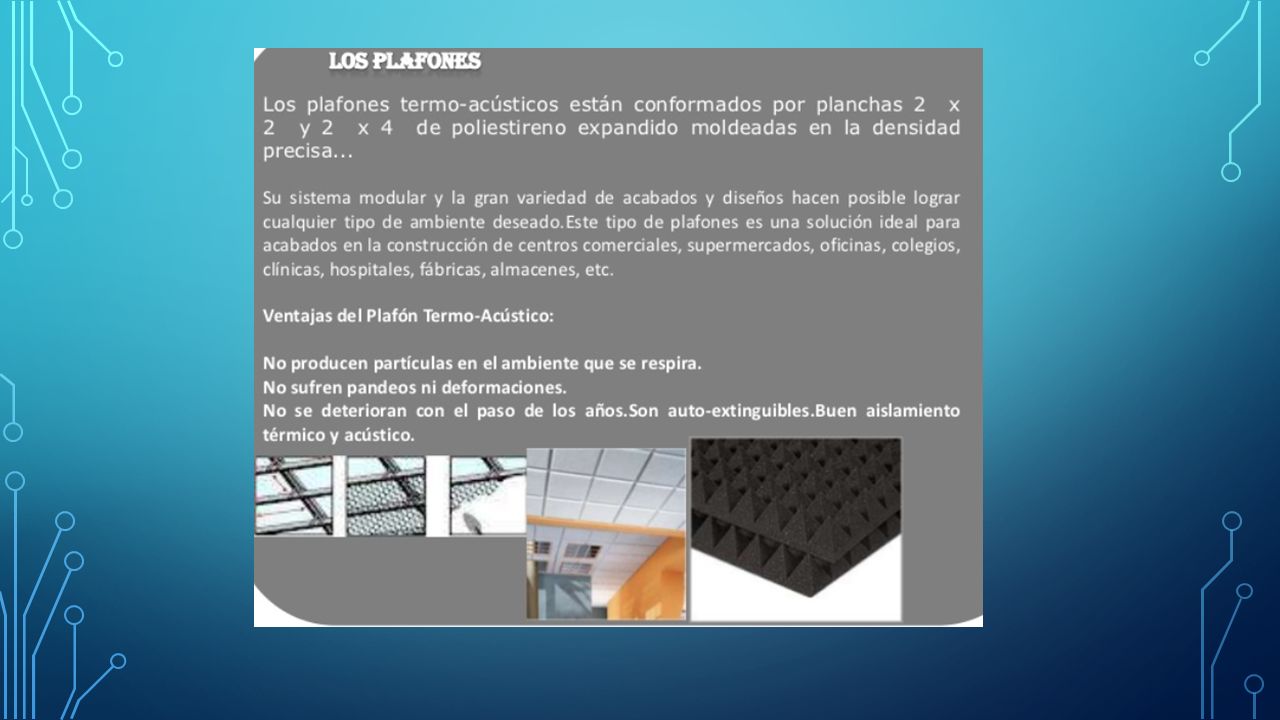 LOS PLAFONES

Los plafones termo-acústicos están conformados por planchas 2 x 2 y 2 x 4 de poliestireno expandido moldeadas en la densidad precisa...

Su sistema modular y la gran variedad de acabados y diseños hacen posible lograr cualquier tipo de ambiente deseado.Este tipo de plafones es una solución ideal para acabados en la construcción de centros comerciales, supermercados, oficinas, colegios, clínicas, hospitales, fábricas, almacenes, etc.

Ventajas del Plafón Termo-Acústico:

No producen partículas en el ambiente que se respira.
No sufren pandeos ni deformaciones.
No se deterioran con el paso de los años.Son auto-extinguibles.Buen aislamiento térmico y acústico.